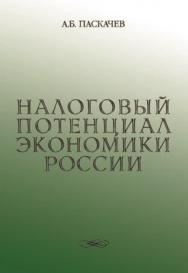 А.Б. ПАСКАЧЕВ

НАЛОГОВЫЙ ПОТЕНЦИАЛ ЭКОНОМИКИ РОССИИ